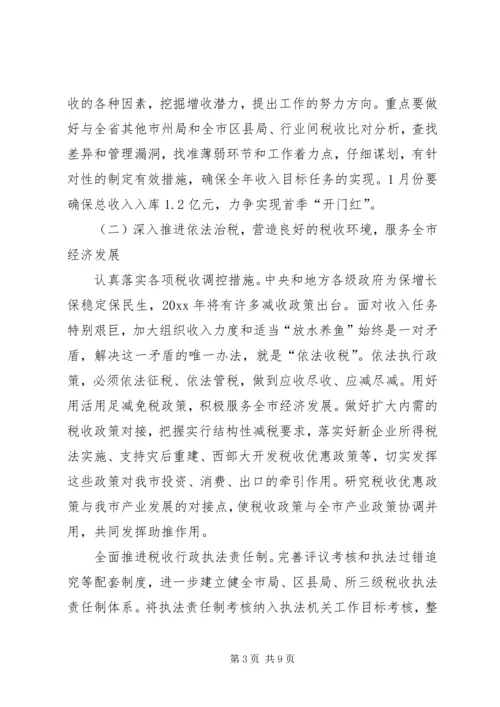 收的各种因素，挖掘增收潜力，提出工作的努力方向。重点要做好与全省其他市州局和全市区县局、行业间税收比对分析，查找差异和管理漏洞，找准薄弱环节和工作着力点，仔细谋划，有针对性的制定有效措施，确保全年收入目标任务的实现。1月份要确保总收入入库1.2亿元，力争实现首季“开门红”。

（二）深入推进依法治税，营造良好的税收环境，服务全市经济发展

认真落实各项税收调控措施。中央和地方各级政府为保增长保稳定保民生，20xx年将有许多减收政策出台。面对收入任务特别艰巨，加大组织收入力度和适当“放水养鱼”始终是一对矛盾，解决这一矛盾的唯一办法，就是“依法收税”。依法执行政策，必须依法征税、依法管税，做到应收尽收、应减尽减。用好用活用足减免税政策，积极服务全市经济发展。做好扩大内需的税收政策对接，把握实行结构性减税要求，落实好新企业所得税法实施、支持灾后重建、西部大开发税收优惠政策等，切实发挥这些政策对我市投资、消费、出口的牵引作用。研究税收优惠政策与我市产业发展的对接点，使税收政策与全市产业政策协调并用，共同发挥助推作用。

全面推进税收行政执法责任制。完善评议考核和执法过错追究等配套制度，进一步建立健全市局、区县局、所三级税收执法责任制体系。将执法责任制考核纳入执法机关工作目标考核，整

第3页 共9页